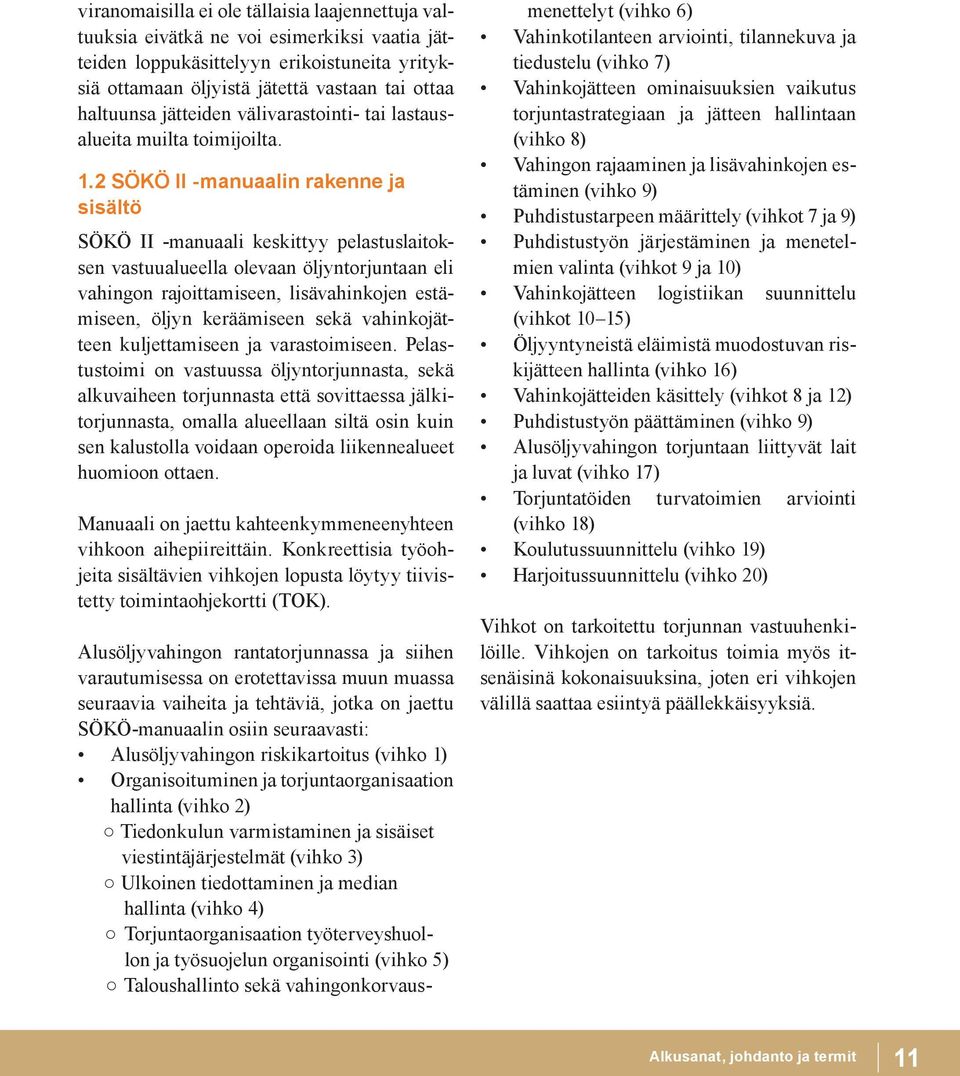 viranomaisilla ei ole tällaisia laajennettuja valtuuksia eivätkä ne voi esimerkiksi vaatia jätteiden loppukäsittelyyn erikoistuneita yrityksiä ottamaan öljyistä jätettä vastaan tai ottaa haltuunsa jätteiden välivarastointi- tai lastausalueita muilta toimijoilta.

1.2 SÖKÖ II -manuaalin rakenne ja sisältö

SÖKÖ II -manuaali keskittyy pelastuslaitoksen vastuualueella olevaan öljyntorjuntaan eli vahingon rajoittamiseen, lisävahinkojen estämiseen, öljyn keräämiseen sekä vahinkojätteen kuljettamiseen ja varastoimiseen. Pelastustoimi on vastuussa öljyntorjunnasta, sekä alkuvaiheen torjunnasta että sovittaessa jälkitorjunnasta, omalla alueellaan siltä osin kuin sen kalustolla voidaan operoida liikennealueet huomioon ottaen.

Manuaali on jaettu kahteenkymmeneenyhteen vihkoon aihepiireittäin. Konkreettisia työohjeita sisältävien vihkojen lopusta löytyy tiivistetty toimintaohjekortti (TOK).

Alusöljyvahingon rantatorjunnassa ja siihen varautumisessa on erotettavissa muun muassa seuraavia vaiheita ja tehtäviä, jotka on jaettu SÖKÖ-manuaalin osiin seuraavasti:
• Alusöljyvahingon riskikartoitus (vihko 1)
• Organisoituminen ja torjuntaorganisaation hallinta (vihko 2)
○ Tiedonkulun varmistaminen ja sisäiset viestintäjärjestelmät (vihko 3)
○ Ulkoinen tiedottaminen ja median hallinta (vihko 4)
○ Torjuntaorganisaation työterveyshuollon ja työsuojelun organisointi (vihko 5)
○ Taloushallinto sekä vahingonkorvausmenettelyt (vihko 6)
• Vahinkotilanteen arviointi, tilannekuva ja tiedustelu (vihko 7)
• Vahinkojätteen ominaisuuksien vaikutus torjuntastrategiaan ja jätteen hallintaan (vihko 8)
• Vahingon rajaaminen ja lisävahinkojen estäminen (vihko 9)
• Puhdistustarpeen määrittely (vihkot 7 ja 9)
• Puhdistustyön järjestäminen ja menetelmien valinta (vihkot 9 ja 10)
• Vahinkojätteen logistiikan suunnittelu (vihkot 10–15)
• Öljyyntyneistä eläimistä muodostuvan riskijätteen hallinta (vihko 16)
• Vahinkojätteiden käsittely (vihkot 8 ja 12)
• Puhdistustyön päättäminen (vihko 9)
• Alusöljyvahingon torjuntaan liittyvät lait ja luvat (vihko 17)
• Torjuntatöiden turvatoimien arviointi (vihko 18)
• Koulutussuunnittelu (vihko 19)
• Harjoitussuunnittelu (vihko 20)

Vihkot on tarkoitettu torjunnan vastuuhenkilöille. Vihkojen on tarkoitus toimia myös itsenäisinä kokonaisuuksina, joten eri vihkojen välillä saattaa esiintyä päällekkäisyyksiä.

Alkusanat, johdanto ja termit 11